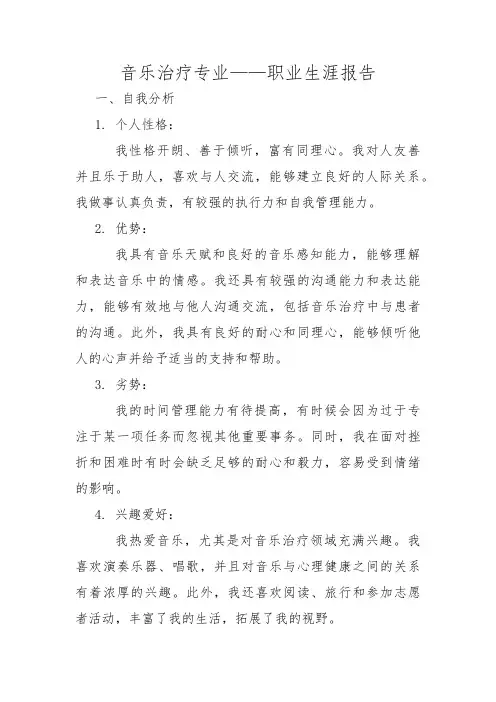 音乐治疗专业——职业生涯报告

一、自我分析

1. 个人性格：

我性格开朗、善于倾听，富有同理心。我对人友善并且乐于助人，喜欢与人交流，能够建立良好的人际关系。我做事认真负责，有较强的执行力和自我管理能力。

2. 优势：

我具有音乐天赋和良好的音乐感知能力，能够理解和表达音乐中的情感。我还具有较强的沟通能力和表达能力，能够有效地与他人沟通交流，包括音乐治疗中与患者的沟通。此外，我具有良好的耐心和同理心，能够倾听他人的心声并给予适当的支持和帮助。

3. 劣势：

我的时间管理能力有待提高，有时候会因为过于专注于某一项任务而忽视其他重要事务。同时，我在面对挫折和困难时有时会缺乏足够的耐心和毅力，容易受到情绪的影响。

4. 兴趣爱好：

我热爱音乐，尤其是对音乐治疗领域充满兴趣。我喜欢演奏乐器、唱歌，并且对音乐与心理健康之间的关系有着浓厚的兴趣。此外，我还喜欢阅读、旅行和参加志愿者活动，丰富了我的生活，拓展了我的视野。